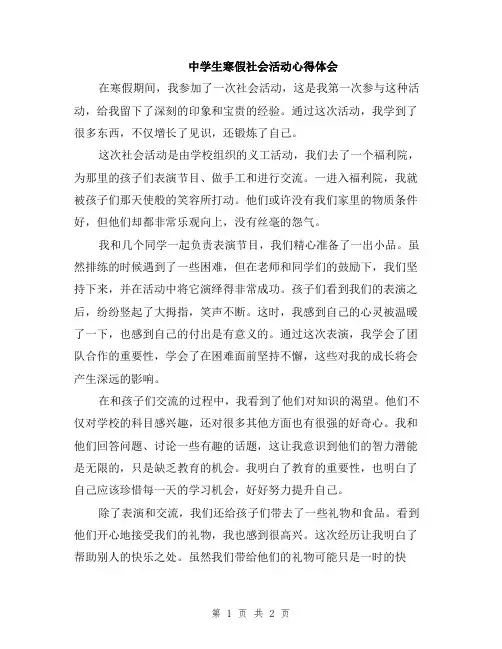 中学生寒假社会活动心得体会

在寒假期间，我参加了一次社会活动，这是我第一次参与这种活动，给我留下了深刻的印象和宝贵的经验。通过这次活动，我学到了很多东西，不仅增长了见识，还锻炼了自己。

这次社会活动是由学校组织的义工活动，我们去了一个福利院，为那里的孩子们表演节目、做手工和进行交流。一进入福利院，我就被孩子们那天使般的笑容所打动。他们或许没有我们家里的物质条件好，但他们却都非常乐观向上，没有丝毫的怨气。

我和几个同学一起负责表演节目，我们精心准备了一出小品。虽然排练的时候遇到了一些困难，但在老师和同学们的鼓励下，我们坚持下来，并在活动中将它演绎得非常成功。孩子们看到我们的表演之后，纷纷竖起了大拇指，笑声不断。这时，我感到自己的心灵被温暖了一下，也感到自己的付出是有意义的。通过这次表演，我学会了团队合作的重要性，学会了在困难面前坚持不懈，这些对我的成长将会产生深远的影响。

在和孩子们交流的过程中，我看到了他们对知识的渴望。他们不仅对学校的科目感兴趣，还对很多其他方面也有很强的好奇心。我和他们回答问题、讨论一些有趣的话题，这让我意识到他们的智力潜能是无限的，只是缺乏教育的机会。我明白了教育的重要性，也明白了自己应该珍惜每一天的学习机会，好好努力提升自己。

除了表演和交流，我们还给孩子们带去了一些礼物和食品。看到他们开心地接受我们的礼物，我也感到很高兴。这次经历让我明白了帮助别人的快乐之处。虽然我们带给他们的礼物可能只是一时的快

第 1 页 共 2 页